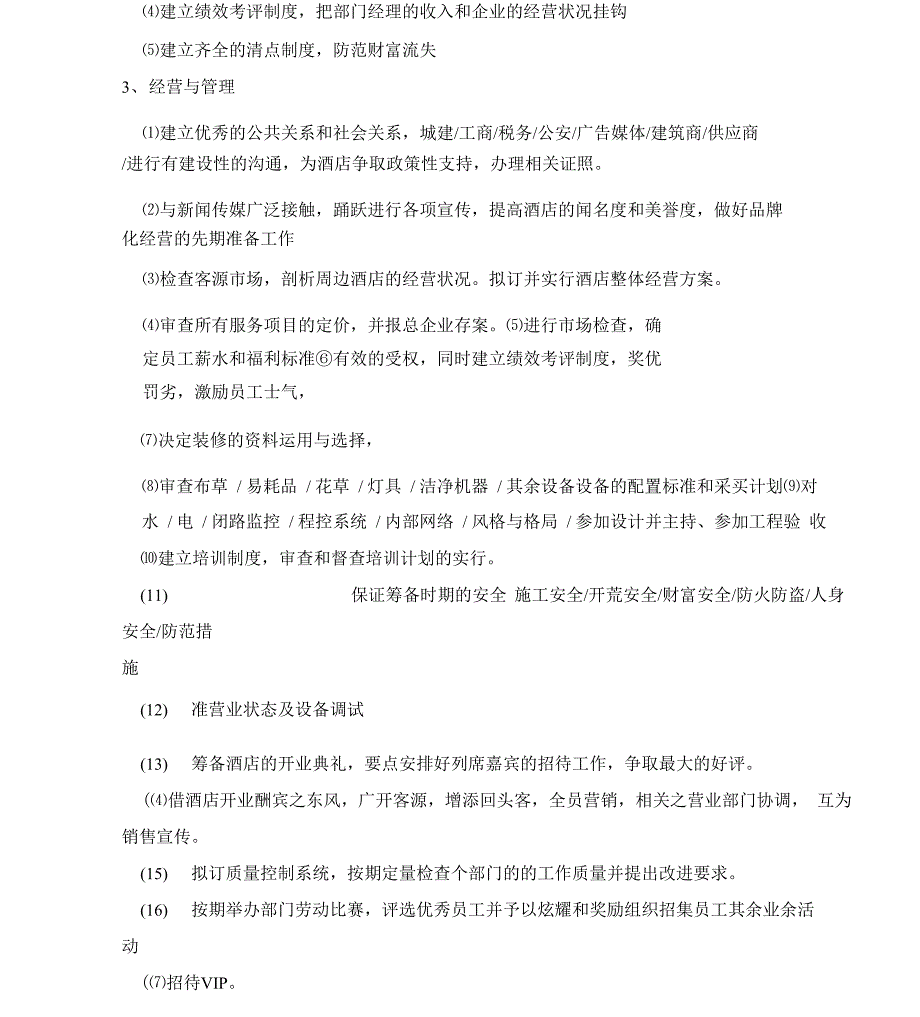 ⑷建立绩效考评制度，把部门经理的收入和企业的经营状况挂钩

⑸建立齐全的清点制度，防范财富流失

3、经营与管理

⑴建立优秀的公共关系和社会关系，城建/工商/税务/公安/广告媒体/建筑商/供应商/进行有建设性的沟通，为酒店争取政策性支持，办理相关证照。

⑵与新闻传媒广泛接触，踊跃进行各项宣传，提高酒店的闻名度和美誉度，做好品牌化经营的先期准备工作

⑶检查客源市场，剖析周边酒店的经营状况。拟订并实行酒店整体经营方案。

⑷审查所有服务项目的定价，并报总企业存案。⑸进行市场检查，确定员工薪水和福利标准⑥有效的受权，同时建立绩效考评制度，奖优罚劣，激励员工士气，

⑺决定装修的资料运用与选择，

⑻审查布草 / 易耗品 / 花草 / 灯具 / 洁净机器 / 其余设备设备的配置标准和采买计划⑼对水 / 电 / 闭路监控 / 程控系统 / 内部网络 / 风格与格局 / 参加设计并主持、参加工程验 收

⑽建立培训制度，审查和督查培训计划的实行。

(11) 保证筹备时期的安全 施工安全/开荒安全/财富安全/防火防盗/人身安全/防范措施

(12) 准营业状态及设备调试

(13) 筹备酒店的开业典礼，要点安排好列席嘉宾的招待工作，争取最大的好评。

(⑷借酒店开业酬宾之东风，广开客源，增添回头客，全员营销，相关之营业部门协调， 互为销售宣传。

(15) 拟订质量控制系统，按期定量检查个部门的的工作质量并提出改进要求。

(16) 按期举办部门劳动比赛，评选优秀员工并予以炫耀和奖励组织招集员工其余业余活动

(⑺招待VIP。